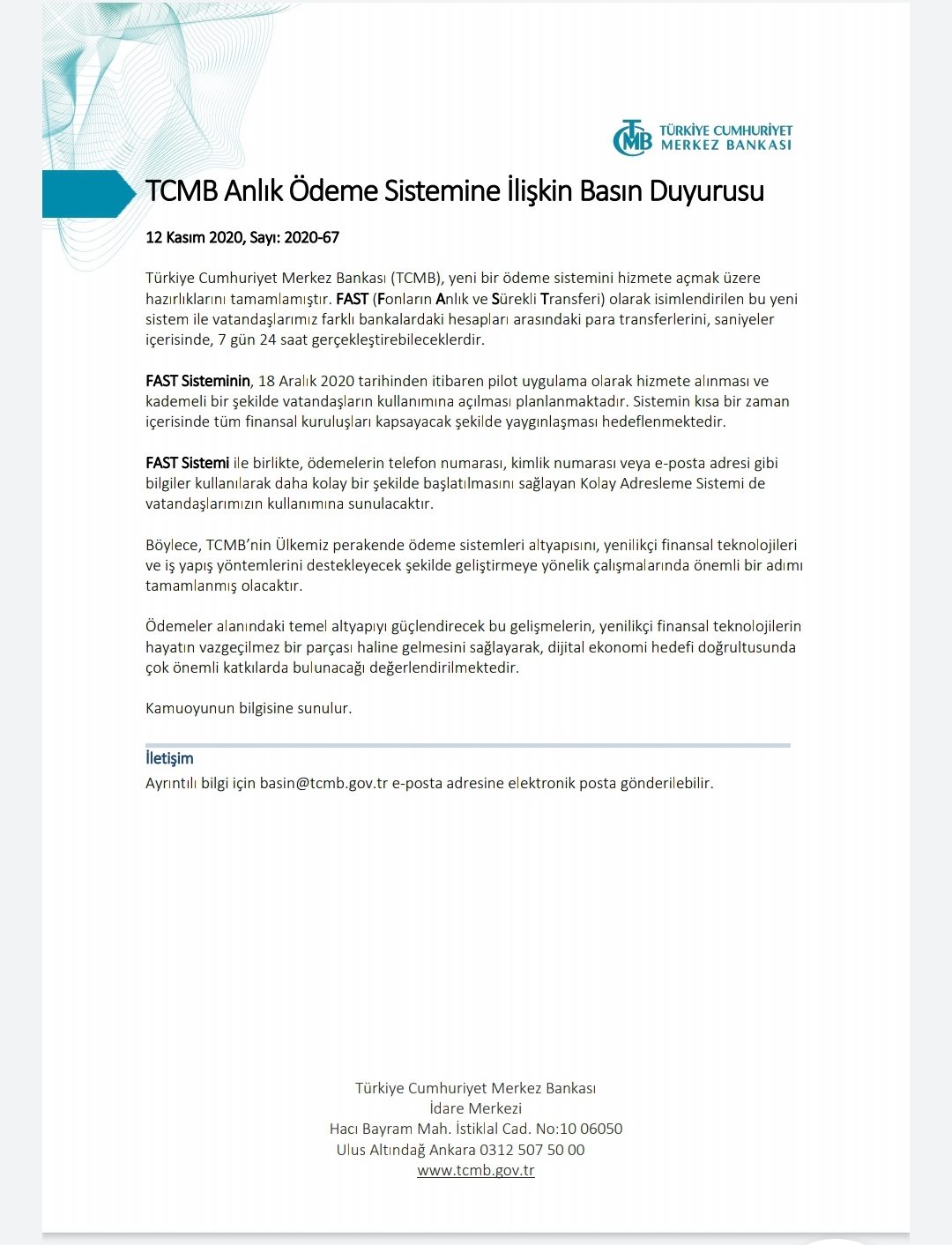 TCMB
TÜRKİYE CUMHURİYET
MERKEZ BANKASI

TCMB Anlık Ödeme Sistemine İlişkin Basın Duyurusu

12 Kasım 2020, Sayı: 2020-67

Türkiye Cumhuriyet Merkez Bankası (TCMB), yeni bir ödeme sistemini hizmete açmak üzere hazırlıklarını tamamlamıştır. FAST (Fonların Anlık ve Sürekli Transferi) olarak isimlendirilen bu yeni sistem ile vatandaşlarımız farklı bankalardaki hesapları arasındaki para transferlerini, saniyeler içerisinde, 7 gün 24 saat gerçekleştirebileceklerdir.

FAST Sisteminin, 18 Aralık 2020 tarihinden itibaren pilot uygulama olarak hizmete alınması ve kademeli bir şekilde vatandaşların kullanımına açılması planlanmaktadır. Sistemin kısa bir zaman içerisinde tüm finansal kuruluşları kapsayacak şekilde yaygınlaşması hedeflenmektedir.

FAST Sistemi ile birlikte, ödemelerin telefon numarası, kimlik numarası veya e-posta adresi gibi bilgiler kullanılarak daha kolay bir şekilde başlatılmasını sağlayan Kolay Adresleme Sistemi de vatandaşlarımızın kullanımına sunulacaktır.

Böylece, TCMB'nin Ülkemiz perakende ödeme sistemleri altyapısını, yenilikçi finansal teknolojileri ve iş yapış yöntemlerini destekleyecek şekilde geliştirmeye yönelik çalışmalarında önemli bir adımı tamamlanmış olacaktır.

Ödemeler alanındaki temel altyapıyı güçlendirecek bu gelişmelerin, yenilikçi finansal teknolojilerin hayatın vazgeçilmez bir parçası haline gelmesini sağlayarak, dijital ekonomi hedefi doğrultusunda çok önemli katkılarda bulunacağı değerlendirilmektedir.

Kamuoyunun bilgisine sunulur.

İletişim
Ayrıntılı bilgi için basin@tcmb.gov.tr e-posta adresine elektronik posta gönderilebilir.

Türkiye Cumhuriyet Merkez Bankası
İdare Merkezi
Hacı Bayram Mah. İstiklal Cad. No:10 06050
Ulus Altındağ Ankara 0312 507 50 00
www.tcmb.gov.tr